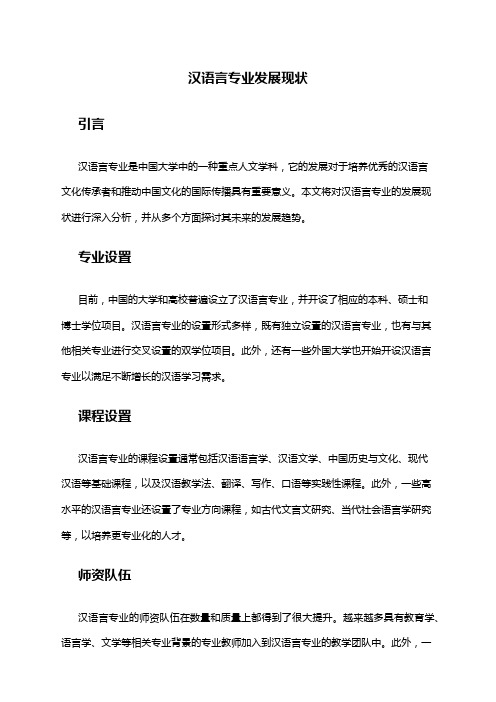 汉语言专业发展现状

引言

汉语言专业是中国大学中的一种重点人文学科，它的发展对于培养优秀的汉语言文化传承者和推动中国文化的国际传播具有重要意义。本文将对汉语言专业的发展现状进行深入分析，并从多个方面探讨其未来的发展趋势。

专业设置

目前，中国的大学和高校普遍设立了汉语言专业，并开设了相应的本科、硕士和博士学位项目。汉语言专业的设置形式多样，既有独立设置的汉语言专业，也有与其他相关专业进行交叉设置的双学位项目。此外，还有一些外国大学也开始开设汉语言专业以满足不断增长的汉语学习需求。

课程设置

汉语言专业的课程设置通常包括汉语语言学、汉语文学、中国历史与文化、现代汉语等基础课程，以及汉语教学法、翻译、写作、口语等实践性课程。此外，一些高水平的汉语言专业还设置了专业方向课程，如古代文言文研究、当代社会语言学研究等，以培养更专业化的人才。

师资队伍

汉语言专业的师资队伍在数量和质量上都得到了很大提升。越来越多具有教育学、语言学、文学等相关专业背景的专业教师加入到汉语言专业的教学团队中。此外，一